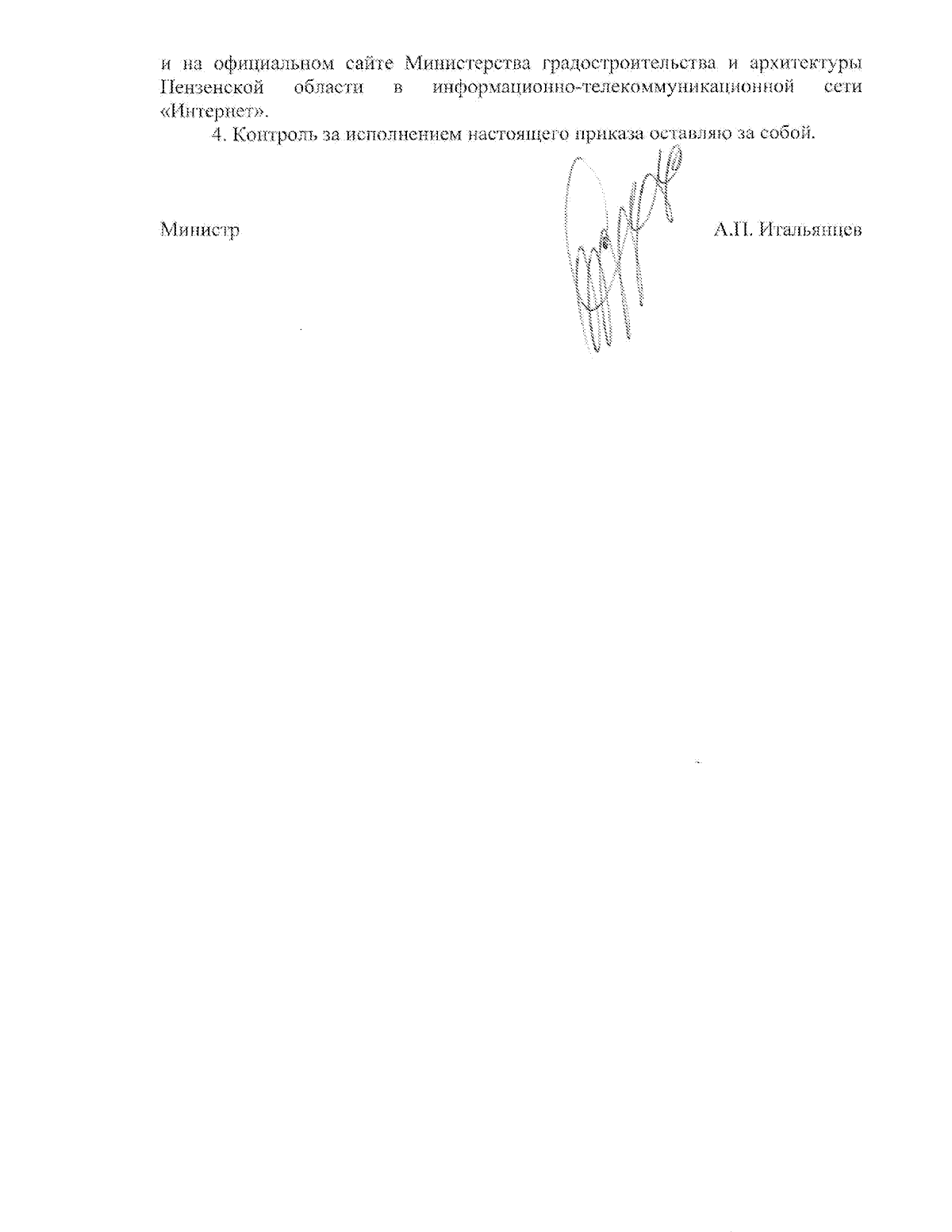 и на официальном сайте Министерства градостроительства и архитектуры Пензенской области в информационно-телекоммуникационной сети «Интернет».

4. Контроль за исполнением настоящего приказа оставляю за собой.

Министр

А.П. Итальянцев